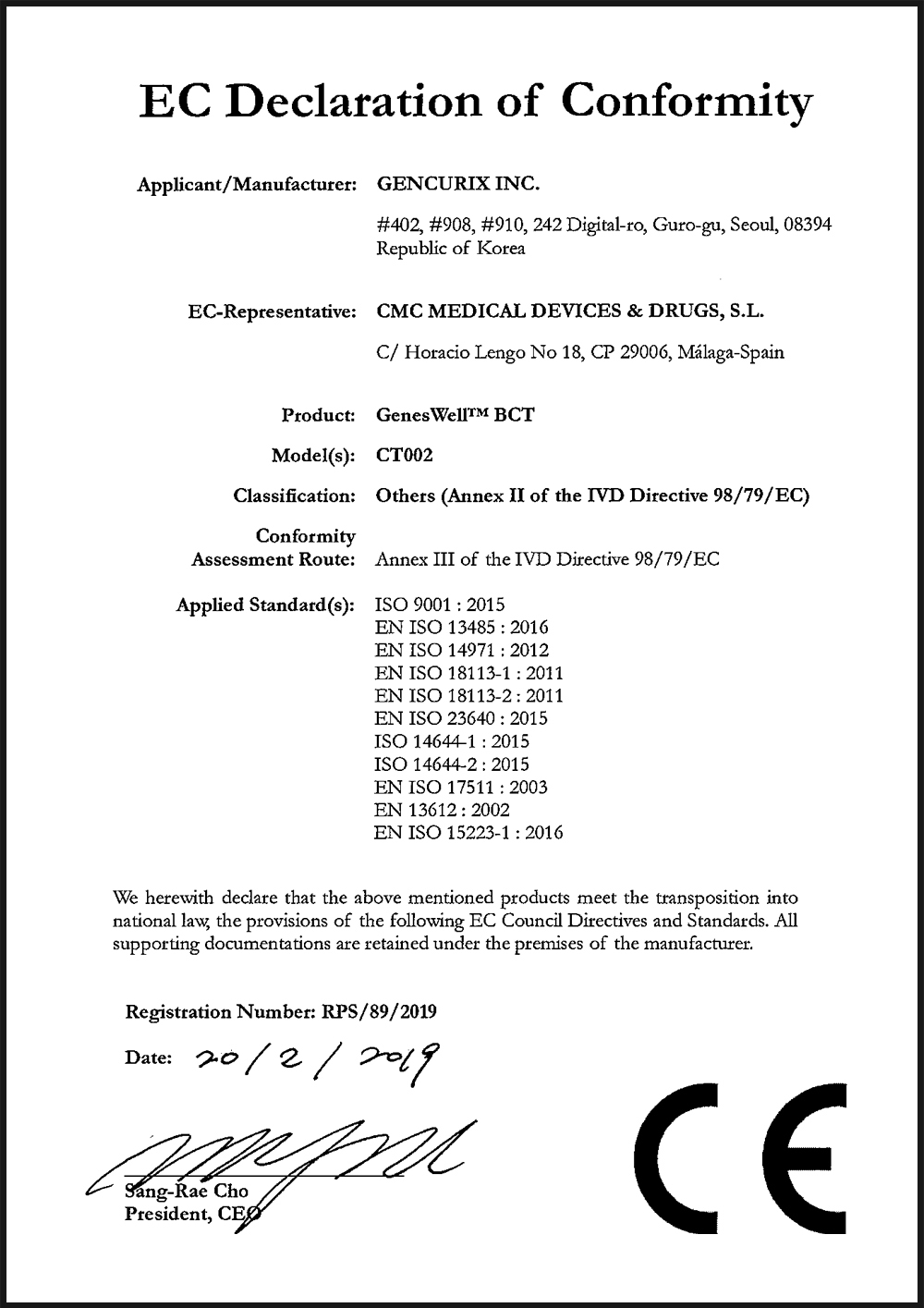 EC Declaration of Conformity

Applicant/Manufacturer: GENCURIX INC.

#402, #908, #910, 242 Digital-ro, Guro-gu, Seoul, 08394
Republic of Korea

EC-Representative: CMC MEDICAL DEVICES & DRUGS, S.L.

C/ Horacio Lengo No 18, CP 29006, Málaga-Spain

Product: GenesWell™ BCT

Model(s): CT002

Classification: Others (Annex II of the IVD Directive 98/79/EC)

Conformity Assessment Route: Annex III of the IVD Directive 98/79/EC

Applied Standard(s): ISO 9001 : 2015
EN ISO 13485 : 2016
EN ISO 14971 : 2012
EN ISO 18113-1 : 2011
EN ISO 18113-2 : 2011
EN ISO 23640 : 2015
ISO 14644-1 : 2015
ISO 14644-2 : 2015
EN ISO 17511 : 2003
EN 13612 : 2002
EN ISO 15223-1 : 2016

We herewith declare that the above mentioned products meet the transposition into national law, the provisions of the following EC Council Directives and Standards. All supporting documentations are retained under the premises of the manufacturer.

Registration Number: RPS/89/2019

Date: 20/2/2019

Sang-Rae Cho
President, CEO

CE